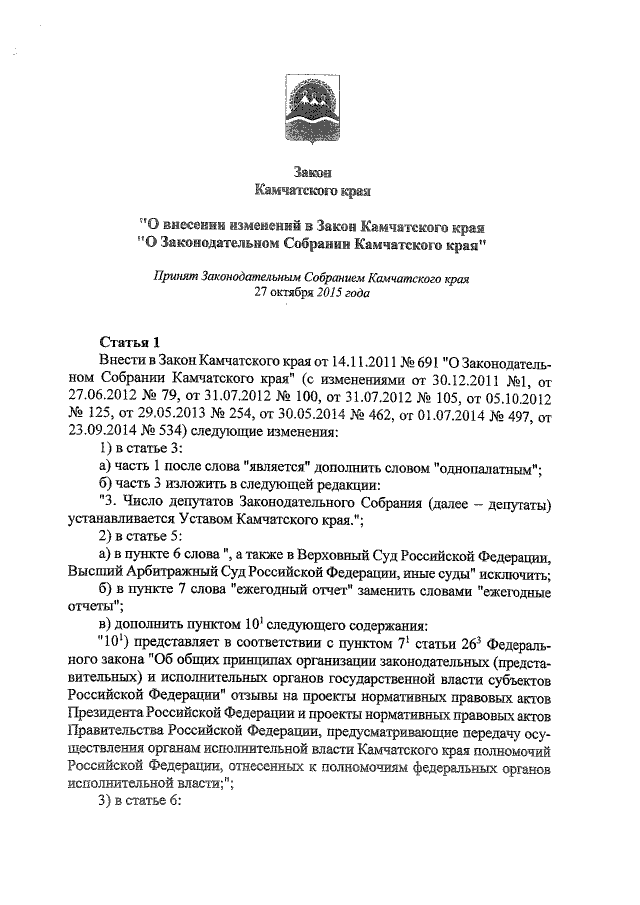 Закон
Камчатского края

"О внесении изменений в Закон Камчатского края
"О Законодательном Собрании Камчатского края"

Принят Законодательным Собранием Камчатского края
27 октября 2015 года

Статья 1
Внести в Закон Камчатского края от 14.11.2011 № 691 "О Законодательном Собрании Камчатского края" (с изменениями от 30.12.2011 №1, от 27.06.2012 № 79, от 31.07.2012 № 100, от 31.07.2012 № 105, от 05.10.2012 № 125, от 29.05.2013 № 254, от 30.05.2014 № 462, от 01.07.2014 № 497, от 23.09.2014 № 534) следующие изменения:
1) в статье 3:
а) часть 1 после слова "является" дополнить словом "однопалатным";
б) часть 3 изложить в следующей редакции:
"3. Число депутатов Законодательного Собрания (далее – депутаты) устанавливается Уставом Камчатского края.";
2) в статье 5:
а) в пункте 6 слова ", а также в Верховный Суд Российской Федерации, Высший Арбитражный Суд Российской Федерации, иные суды" исключить;
б) в пункте 7 слова "ежегодный отчет" заменить словами "ежегодные отчеты";
в) дополнить пунктом $10^1$ следующего содержания:
"$10^1$) представляет в соответствии с пунктом $7^1$ статьи $26^3$ Федерального закона "Об общих принципах организации законодательных (представительных) и исполнительных органов государственной власти субъектов Российской Федерации" отзывы на проекты нормативных правовых актов Президента Российской Федерации и проекты нормативных правовых актов Правительства Российской Федерации, предусматривающие передачу осуществления органам исполнительной власти Камчатского края полномочий Российской Федерации, отнесенных к полномочиям федеральных органов исполнительной власти;";
3) в статье 6: